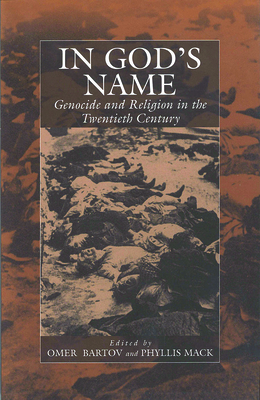 IN GOD'S NAME

Genocide and Religion in the Twentieth Century

Edited by
OMER BARTOV and PHYLLIS MACK